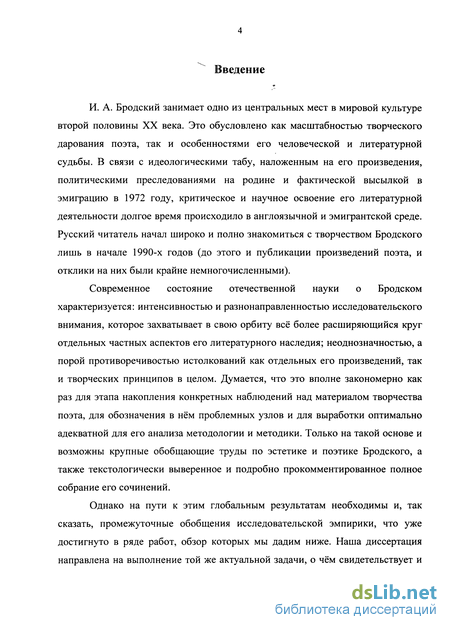 4

Введение

И. А. Бродский занимает одно из центральных мест в мировой культуре второй половины XX века. Это обусловлено как масштабностью творческого дарования поэта, так и особенностями его человеческой и литературной судьбы. В связи с идеологическими табу, наложенным на его произведения, политическими преследованиями на родине и фактической высылкой в эмиграцию в 1972 году, критическое и научное освоение его литературной деятельности долгое время происходило в англоязычной и эмигрантской среде. Русский читатель начал широко и полно знакомиться с творчеством Бродского лишь в начале 1990-х годов (до этого и публикации произведений поэта, и отклики на них были крайне немногочисленными).

Современное состояние отечественной науки о Бродском характеризуется: интенсивностью и разнонаправленностью исследовательского внимания, которое захватывает в свою орбиту всё более расширяющийся круг отдельных частных аспектов его литературного наследия; неоднозначностью, а порой противоречивостью истолкований как отдельных его произведений, так и творческих принципов в целом. Думается, что это вполне закономерно как раз для этапа накопления конкретных наблюдений над материалом творчества поэта, для обозначения в нём проблемных узлов и для выработки оптимально адекватной для его анализа методологии и методики. Только на такой основе и возможны крупные обобщающие труды по эстетике и поэтике Бродского, а также текстологически выверенное и подробно прокомментированное полное собрание его сочинений.

Однако на пути к этим глобальным результатам необходимы и, так сказать, промежуточные обобщения исследовательской эмпирики, что уже достигнуто в ряде работ, обзор которых мы дадим ниже. Наша диссертация направлена на выполнение той же актуальной задачи, о чём свидетельствует и

dsLib.net
библиотека диссертаций